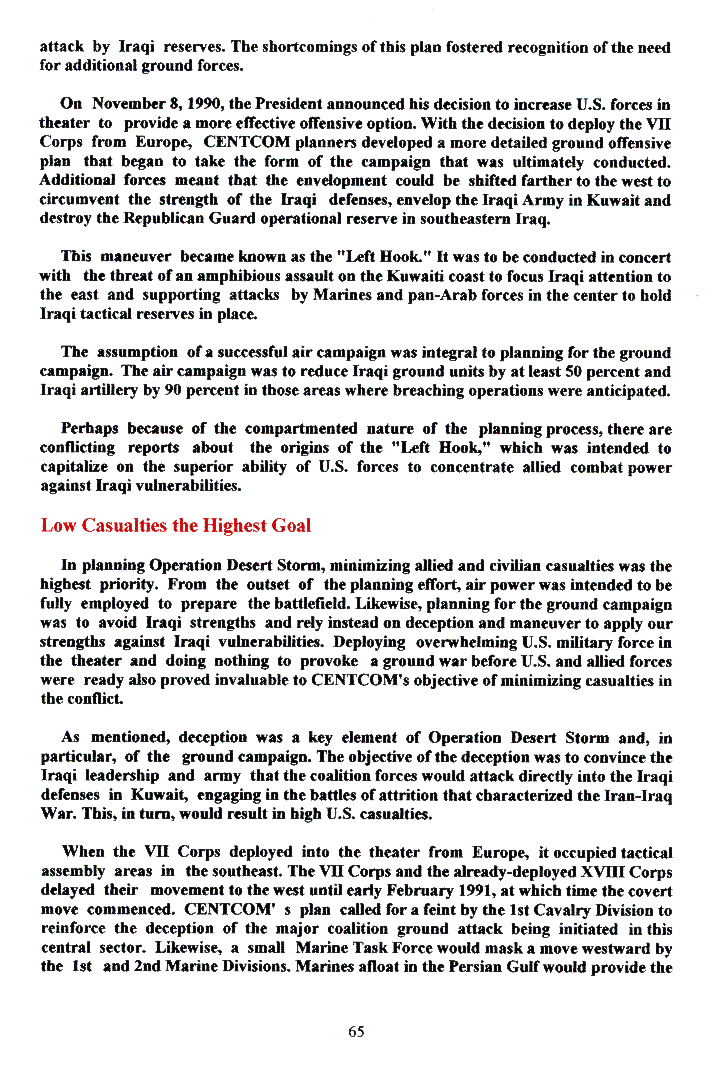 attack by Iraqi reserves. The shortcomings of this plan fostered recognition of the need for additional ground forces.

On November 8, 1990, the President announced his decision to increase U.S. forces in theater to provide a more effective offensive option. With the decision to deploy the VII Corps from Europe, CENTCOM planners developed a more detailed ground offensive plan that began to take the form of the campaign that was ultimately conducted. Additional forces meant that the envelopment could be shifted farther to the west to circumvent the strength of the Iraqi defenses, envelop the Iraqi Army in Kuwait and destroy the Republican Guard operational reserve in southeastern Iraq.

This maneuver became known as the "Left Hook." It was to be conducted in concert with the threat of an amphibious assault on the Kuwaiti coast to focus Iraqi attention to the east and supporting attacks by Marines and pan-Arab forces in the center to hold Iraqi tactical reserves in place.

The assumption of a successful air campaign was integral to planning for the ground campaign. The air campaign was to reduce Iraqi ground units by at least 50 percent and Iraqi artillery by 90 percent in those areas where breaching operations were anticipated.

Perhaps because of the compartmented nature of the planning process, there are conflicting reports about the origins of the "Left Hook," which was intended to capitalize on the superior ability of U.S. forces to concentrate allied combat power against Iraqi vulnerabilities.

Low Casualties the Highest Goal

In planning Operation Desert Storm, minimizing allied and civilian casualties was the highest priority. From the outset of the planning effort, air power was intended to be fully employed to prepare the battlefield. Likewise, planning for the ground campaign was to avoid Iraqi strengths and rely instead on deception and maneuver to apply our strengths against Iraqi vulnerabilities. Deploying overwhelming U.S. military force in the theater and doing nothing to provoke a ground war before U.S. and allied forces were ready also proved invaluable to CENTCOM's objective of minimizing casualties in the conflict.

As mentioned, deception was a key element of Operation Desert Storm and, in particular, of the ground campaign. The objective of the deception was to convince the Iraqi leadership and army that the coalition forces would attack directly into the Iraqi defenses in Kuwait, engaging in the battles of attrition that characterized the Iran-Iraq War. This, in turn, would result in high U.S. casualties.

When the VII Corps deployed into the theater from Europe, it occupied tactical assembly areas in the southeast. The VII Corps and the already-deployed XVIII Corps delayed their movement to the west until early February 1991, at which time the covert move commenced. CENTCOM' s plan called for a feint by the 1st Cavalry Division to reinforce the deception of the major coalition ground attack being initiated in this central sector. Likewise, a small Marine Task Force would mask a move westward by the 1st and 2nd Marine Divisions. Marines afloat in the Persian Gulf would provide the

65